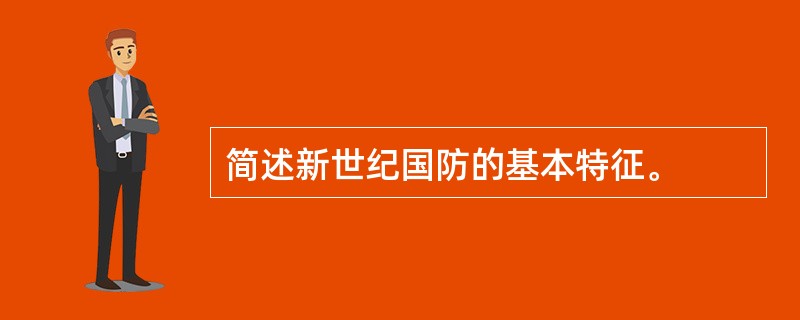 简述新世纪国防的基本特征。